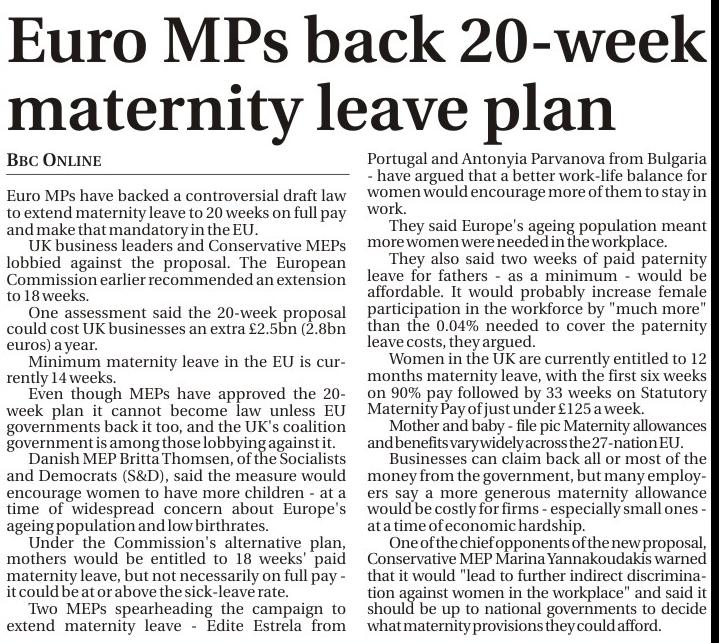 Euro MPs back 20-week maternity leave plan

BBC ONLINE

Euro MPs have backed a controversial draft law to extend maternity leave to 20 weeks on full pay and make that mandatory in the EU.

UK business leaders and Conservative MEPs lobbied against the proposal. The European Commission earlier recommended an extension to 18 weeks.

One assessment said the 20-week proposal could cost UK businesses an extra £2.5bn (2.8bn euros) a year.

Minimum maternity leave in the EU is currently 14 weeks.

Even though MEPs have approved the 20-week plan it cannot become law unless EU governments back it too, and the UK's coalition government is among those lobbying against it.

Danish MEP Britta Thomsen, of the Socialists and Democrats (S&D), said the measure would encourage women to have more children - at a time of widespread concern about Europe's ageing population and low birthrates.

Under the Commission's alternative plan, mothers would be entitled to 18 weeks' paid maternity leave, but not necessarily on full pay - it could be at or above the sick-leave rate.

Two MEPs spearheading the campaign to extend maternity leave - Edite Estrela from Portugal and Antonyia Parvanova from Bulgaria - have argued that a better work-life balance for women would encourage more of them to stay in work.

They said Europe's ageing population meant more women were needed in the workplace.

They also said two weeks of paid paternity leave for fathers - as a minimum - would be affordable. It would probably increase female participation in the workforce by "much more" than the 0.04% needed to cover the paternity leave costs, they argued.

Women in the UK are currently entitled to 12 months maternity leave, with the first six weeks on 90% pay followed by 33 weeks on Statutory Maternity Pay of just under £125 a week.

Mother and baby - file pic Maternity allowances and benefits vary widely across the 27-nation EU.

Businesses can claim back all or most of the money from the government, but many employers say a more generous maternity allowance would be costly for firms - especially small ones - at a time of economic hardship.

One of the chief opponents of the new proposal, Conservative MEP Marina Yannakoudakis warned that it would "lead to further indirect discrimination against women in the workplace" and said it should be up to national governments to decide what maternity provisions they could afford.